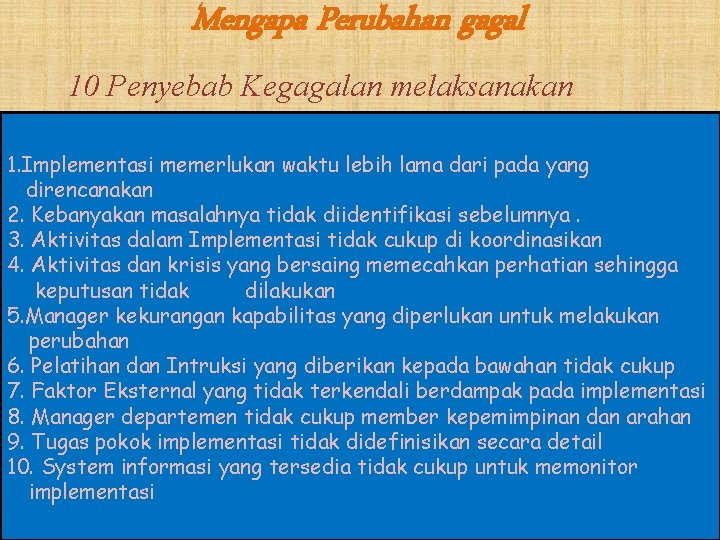 Mengapa Perubahan gagal

10 Penyebab Kegagalan melaksanakan

1.Implementasi memerlukan waktu lebih lama dari pada yang direncanakan
2. Kebanyakan masalahnya tidak diidentifikasi sebelumnya .
3. Aktivitas dalam Implementasi tidak cukup di koordinasikan
4. Aktivitas dan krisis yang bersaing memecahkan perhatian sehingga keputusan tidak dilakukan
5.Manager kekurangan kapabilitas yang diperlukan untuk melakukan perubahan
6. Pelatihan dan Intruksi yang diberikan kepada bawahan tidak cukup
7. Faktor Eksternal yang tidak terkendali berdampak pada implementasi
8. Manager departemen tidak cukup member kepemimpinan dan arahan
9. Tugas pokok implementasi tidak didefinisikan secara detail
10. System informasi yang tersedia tidak cukup untuk memonitor implementasi